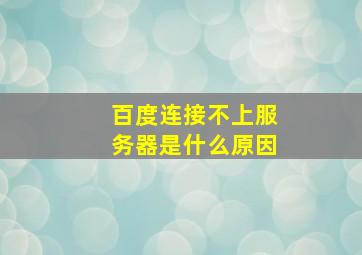 百度连接不上服务器是什么原因